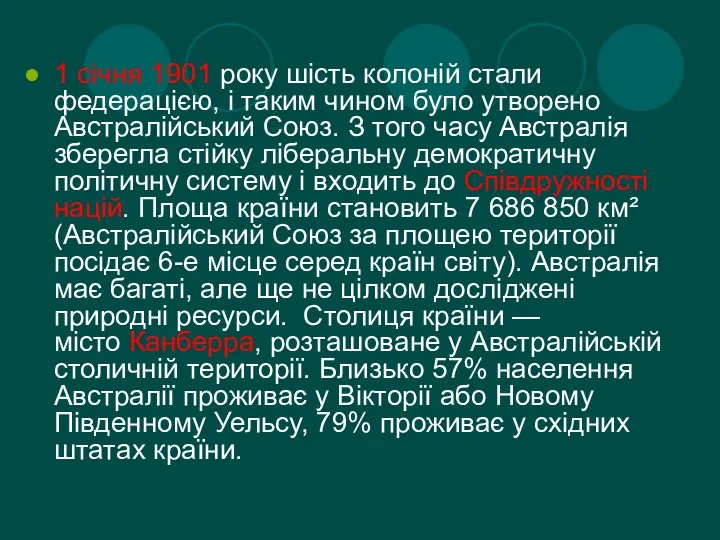 1 січня 1901 року шість колоній стали федерацією, і таким чином було утворено Австралійський Союз. З того часу Австралія зберегла стійку ліберальну демократичну політичну систему і входить до Співдружності націй. Площа країни становить 7 686 850 км² (Австралійський Союз за площею території посідає 6-е місце серед країн світу). Австралія має багаті, але ще не цілком досліджені природні ресурси. Столиця країни — місто Канберра, розташоване у Австралійській столичній території. Близько 57% населення Австралії проживає у Вікторії або Новому Південному Уельсу, 79% проживає у східних штатах країни.